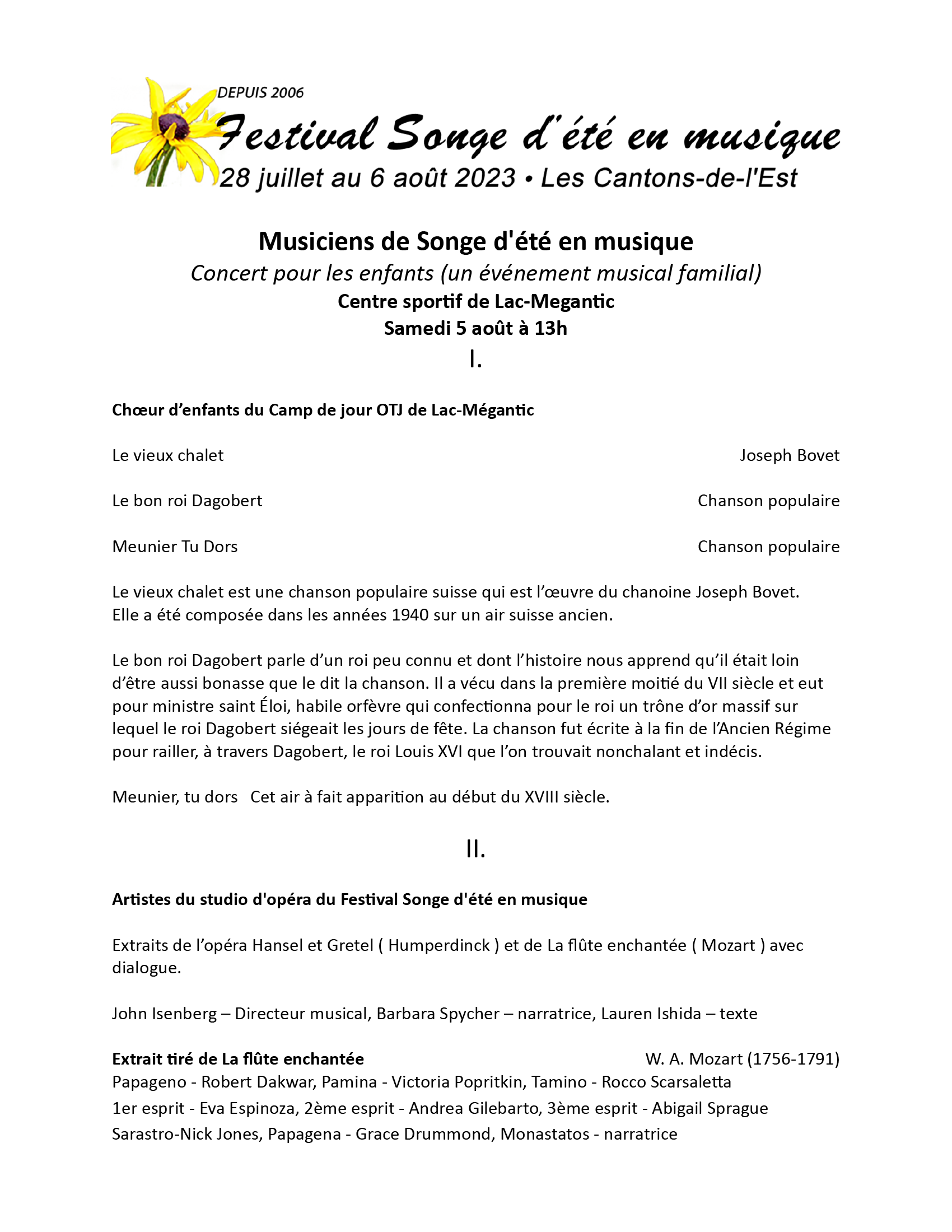 DEPUIS 2006
Festival Songe d'été en musique
28 juillet au 6 août 2023 • Les Cantons-de-l'Est

Musiciens de Songe d'été en musique
Concert pour les enfants (un événement musical familial)
Centre sportif de Lac-Megantic
Samedi 5 août à 13h
I.

Chœur d'enfants du Camp de jour OTJ de Lac-Mégantic

Le vieux chalet Joseph Bovet

Le bon roi Dagobert Chanson populaire

Meunier Tu Dors Chanson populaire

Le vieux chalet est une chanson populaire suisse qui est l'œuvre du chanoine Joseph Bovet. Elle a été composée dans les années 1940 sur un air suisse ancien.

Le bon roi Dagobert parle d'un roi peu connu et dont l'histoire nous apprend qu'il était loin d'être aussi bonasse que le dit la chanson. Il a vécu dans la première moitié du VII siècle et eut pour ministre saint Éloi, habile orfèvre qui confectionna pour le roi un trône d'or massif sur lequel le roi Dagobert siégeait les jours de fête. La chanson fut écrite à la fin de l'Ancien Régime pour railler, à travers Dagobert, le roi Louis XVI que l'on trouvait nonchalant et indécis.

Meunier, tu dors Cet air à fait apparition au début du XVIII siècle.

II.

Artistes du studio d'opéra du Festival Songe d'été en musique

Extraits de l'opéra Hansel et Gretel ( Humperdinck ) et de La flûte enchantée ( Mozart ) avec dialogue.

John Isenberg – Directeur musical, Barbara Spycher – narratrice, Lauren Ishida – texte

Extrait tiré de La flûte enchantée W. A. Mozart (1756-1791)
Papageno - Robert Dakwar, Pamina - Victoria Popritkin, Tamino - Rocco Scarsaletta
1er esprit - Eva Espinoza, 2ème esprit - Andrea Gilebarto, 3ème esprit - Abigail Sprague
Sarastro-Nick Jones, Papagena - Grace Drummond, Monastatos - narratrice